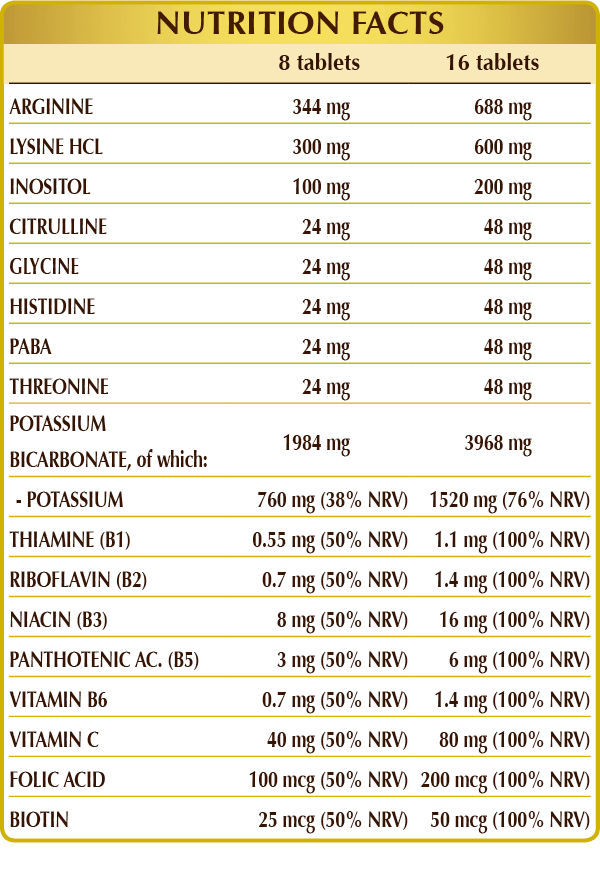 NUTRITION FACTS

| | 8 tablets | 16 tablets |
|---|---|---|
| ARGININE | 344 mg | 688 mg |
| LYSINE HCL | 300 mg | 600 mg |
| INOSITOL | 100 mg | 200 mg |
| CITRULLINE | 24 mg | 48 mg |
| GLYCINE | 24 mg | 48 mg |
| HISTIDINE | 24 mg | 48 mg |
| PABA | 24 mg | 48 mg |
| THREONINE | 24 mg | 48 mg |
| POTASSIUM BICARBONATE, of which: | 1984 mg | 3968 mg |
| - POTASSIUM | 760 mg (38% NRV) | 1520 mg (76% NRV) |
| THIAMINE (B1) | 0.55 mg (50% NRV) | 1.1 mg (100% NRV) |
| RIBOFLAVIN (B2) | 0.7 mg (50% NRV) | 1.4 mg (100% NRV) |
| NIACIN (B3) | 8 mg (50% NRV) | 16 mg (100% NRV) |
| PANTHOTENIC AC. (B5) | 3 mg (50% NRV) | 6 mg (100% NRV) |
| VITAMIN B6 | 0.7 mg (50% NRV) | 1.4 mg (100% NRV) |
| VITAMIN C | 40 mg (50% NRV) | 80 mg (100% NRV) |
| FOLIC ACID | 100 mcg (50% NRV) | 200 mcg (100% NRV) |
| BIOTIN | 25 mcg (50% NRV) | 50 mcg (100% NRV) |